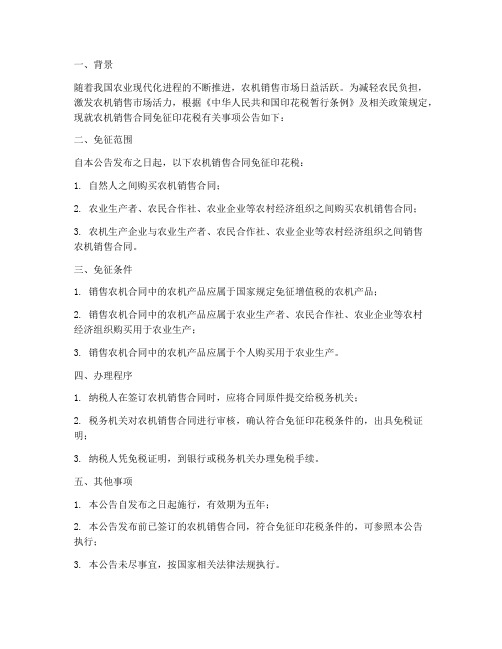 一、背景

随着我国农业现代化进程的不断推进，农机销售市场日益活跃。为减轻农民负担，激发农机销售市场活力，根据《中华人民共和国印花税暂行条例》及相关政策规定，现就农机销售合同免征印花税有关事项公告如下：

二、免征范围

自本公告发布之日起，以下农机销售合同免征印花税：

1. 自然人之间购买农机销售合同；

2. 农业生产者、农民合作社、农业企业等农村经济组织之间购买农机销售合同；

3. 农机生产企业与农业生产者、农民合作社、农业企业等农村经济组织之间销售农机销售合同。

三、免征条件

1. 销售农机合同中的农机产品应属于国家规定免征增值税的农机产品；

2. 销售农机合同中的农机产品应属于农业生产者、农民合作社、农业企业等农村经济组织购买用于农业生产；

3. 销售农机合同中的农机产品应属于个人购买用于农业生产。

四、办理程序

1. 纳税人在签订农机销售合同时，应将合同原件提交给税务机关；

2. 税务机关对农机销售合同进行审核，确认符合免征印花税条件的，出具免税证明；

3. 纳税人凭免税证明，到银行或税务机关办理免税手续。

五、其他事项

1. 本公告自发布之日起施行，有效期为五年；

2. 本公告发布前已签订的农机销售合同，符合免征印花税条件的，可参照本公告执行；

3. 本公告未尽事宜，按国家相关法律法规执行。